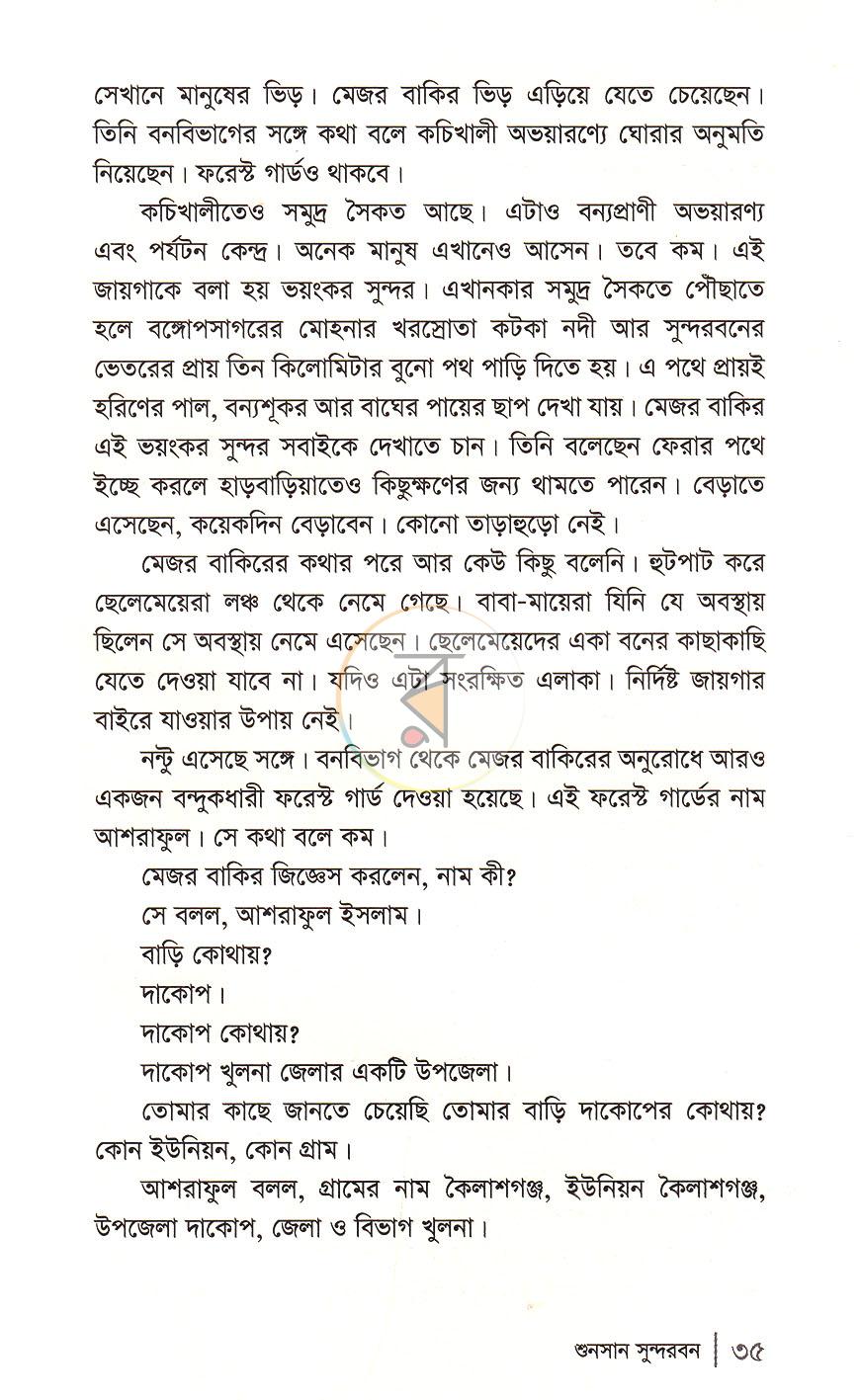 সেখানে মানুষের ভিড়। মেজর বাকির ভিড় এড়িয়ে যেতে চেয়েছেন। তিনি বনবিভাগের সঙ্গে কথা বলে কচিখালী অভয়ারণ্যে ঘোরার অনুমতি নিয়েছেন। ফরেস্ট গার্ডও থাকবে।

কচিখালীতেও সমুদ্র সৈকত আছে। এটাও বন্যপ্রাণী অভয়ারণ্য এবং পর্যটন কেন্দ্র। অনেক মানুষ এখানেও আসেন। তবে কম। এই জায়গাকে বলা হয় ভয়ংকর সুন্দর। এখানকার সমুদ্র সৈকতে পৌঁছাতে হলে বঙ্গোপসাগরের মোহনার খরস্রোতা কটকা নদী আর সুন্দরবনের ভেতরের প্রায় তিন কিলোমিটার বুনো পথ পাড়ি দিতে হয়। এ পথে প্রায়ই হরিণের পাল, বন্যশূকর আর বাঘের পায়ের ছাপ দেখা যায়। মেজর বাকির এই ভয়ংকর সুন্দর সবাইকে দেখাতে চান। তিনি বলেছেন ফেরার পথে ইচ্ছে করলে হাড়বাড়িয়াতেও কিছুক্ষণের জন্য থামতে পারেন। বেড়াতে এসেছেন, কয়েকদিন বেড়াবেন। কোনো তাড়াহুড়ো নেই।

মেজর বাকিরের কথার পরে আর কেউ কিছু বলেনি। হুটপাট করে ছেলেমেয়েরা লঞ্চ থেকে নেমে গেছে। বাবা-মায়েরা যিনি যে অবস্থায় ছিলেন সে অবস্থায় নেমে এসেছেন। ছেলেমেয়েদের একা বনের কাছাকাছি যেতে দেওয়া যাবে না। যদিও এটা সংরক্ষিত এলাকা। নির্দিষ্ট জায়গার বাইরে যাওয়ার উপায় নেই।

নন্টু এসেছে সঙ্গে। বনবিভাগ থেকে মেজর বাকিরের অনুরোধে আরও একজন বন্দুকধারী ফরেস্ট গার্ড দেওয়া হয়েছে। এই ফরেস্ট গার্ডের নাম আশরাফুল। সে কথা বলে কম।

মেজর বাকির জিজ্ঞেস করলেন, নাম কী?

সে বলল, আশরাফুল ইসলাম।

বাড়ি কোথায়?

দাকোপ।

দাকোপ কোথায়?

দাকোপ খুলনা জেলার একটি উপজেলা।

তোমার কাছে জানতে চেয়েছি তোমার বাড়ি দাকোপের কোথায়? কোন ইউনিয়ন, কোন গ্রাম।

আশরাফুল বলল, গ্রামের নাম কৈলাশগঞ্জ, ইউনিয়ন কৈলাশগঞ্জ, উপজেলা দাকোপ, জেলা ও বিভাগ খুলনা।

শুনসান সুন্দরবন | ৩৫